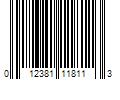 0 12381 11811 3